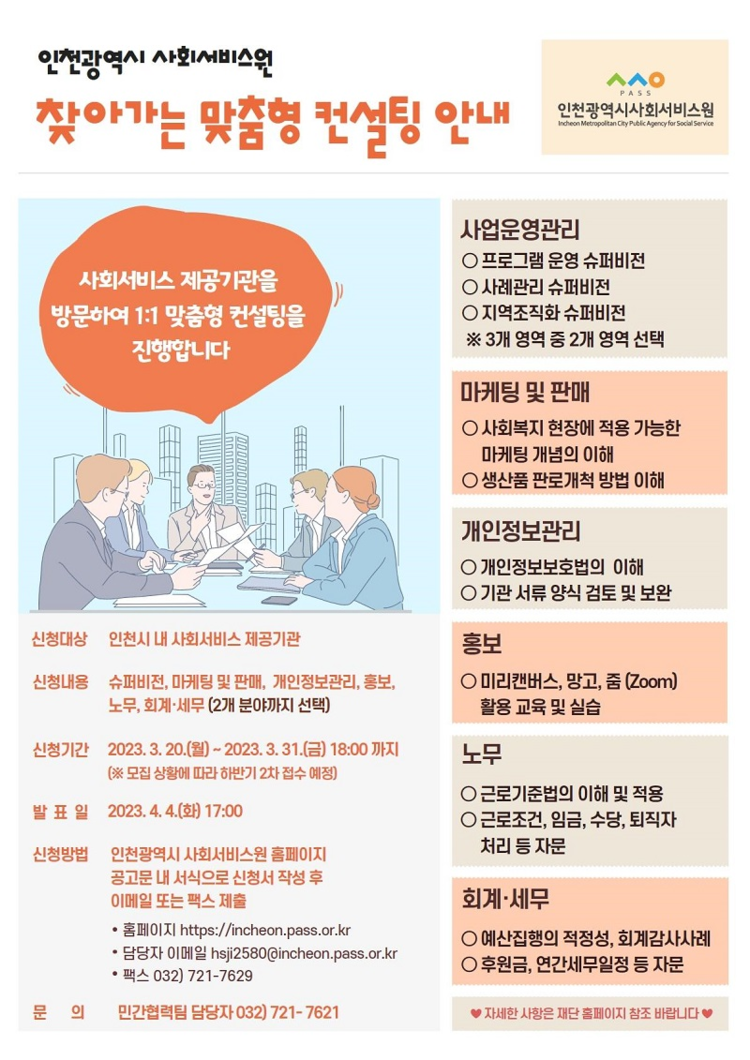 인천광역시 사회서비스원

찾아가는 맞춤형 컨설팅 안내

PASS
인천광역시사회서비스원
Incheon Metropolitan City Public Agency for Social Service

사회서비스 제공기관을 방문하여 1:1 맞춤형 컨설팅을 진행합니다

신청대상 인천시 내 사회서비스 제공기관

신청내용 슈퍼비전, 마케팅 및 판매, 개인정보관리, 홍보, 노무, 회계·세무 (2개 분야까지 선택)

신청기간 2023. 3. 20.(월) ~ 2023. 3. 31.(금) 18:00 까지
(※ 모집 상황에 따라 하반기 2차 접수 예정)

발 표 일 2023. 4. 4.(화) 17:00

신청방법 인천광역시 사회서비스원 홈페이지 공고문 내 서식으로 신청서 작성 후 이메일 또는 팩스 제출
• 홈페이지 https://incheon.pass.or.kr
• 담당자 이메일 hsji2580@incheon.pass.or.kr
• 팩스 032) 721-7629

문 의 민간협력팀 담당자 032) 721- 7621

사업운영관리
○ 프로그램 운영 슈퍼비전
○ 사례관리 슈퍼비전
○ 지역조직화 슈퍼비전
※ 3개 영역 중 2개 영역 선택

마케팅 및 판매
○ 사회복지 현장에 적용 가능한 마케팅 개념의 이해
○ 생산품 판로개척 방법 이해

개인정보관리
○ 개인정보보호법의 이해
○ 기관 서류 양식 검토 및 보완

홍보
○ 미리캔버스, 망고, 줌 (Zoom) 활용 교육 및 실습

노무
○ 근로기준법의 이해 및 적용
○ 근로조건, 임금, 수당, 퇴직자 처리 등 자문

회계·세무
○ 예산집행의 적정성, 회계감사사례
○ 후원금, 연간세무일정 등 자문

♥ 자세한 사항은 재단 홈페이지 참조 바랍니다 ♥